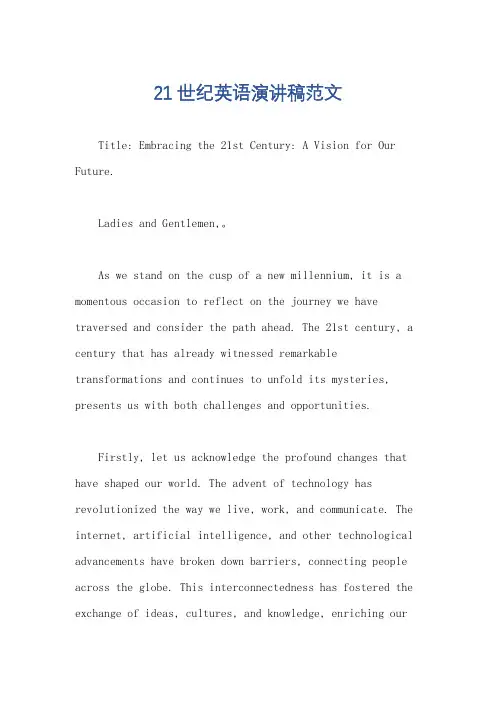 21世纪英语演讲稿范文

Title: Embracing the 21st Century: A Vision for Our Future.

Ladies and Gentlemen,。

As we stand on the cusp of a new millennium, it is a momentous occasion to reflect on the journey we have traversed and consider the path ahead. The 21st century, a century that has already witnessed remarkable transformations and continues to unfold its mysteries, presents us with both challenges and opportunities.

Firstly, let us acknowledge the profound changes that have shaped our world. The advent of technology has revolutionized the way we live, work, and communicate. The internet, artificial intelligence, and other technological advancements have broken down barriers, connecting people across the globe. This interconnectedness has fostered the exchange of ideas, cultures, and knowledge, enriching our